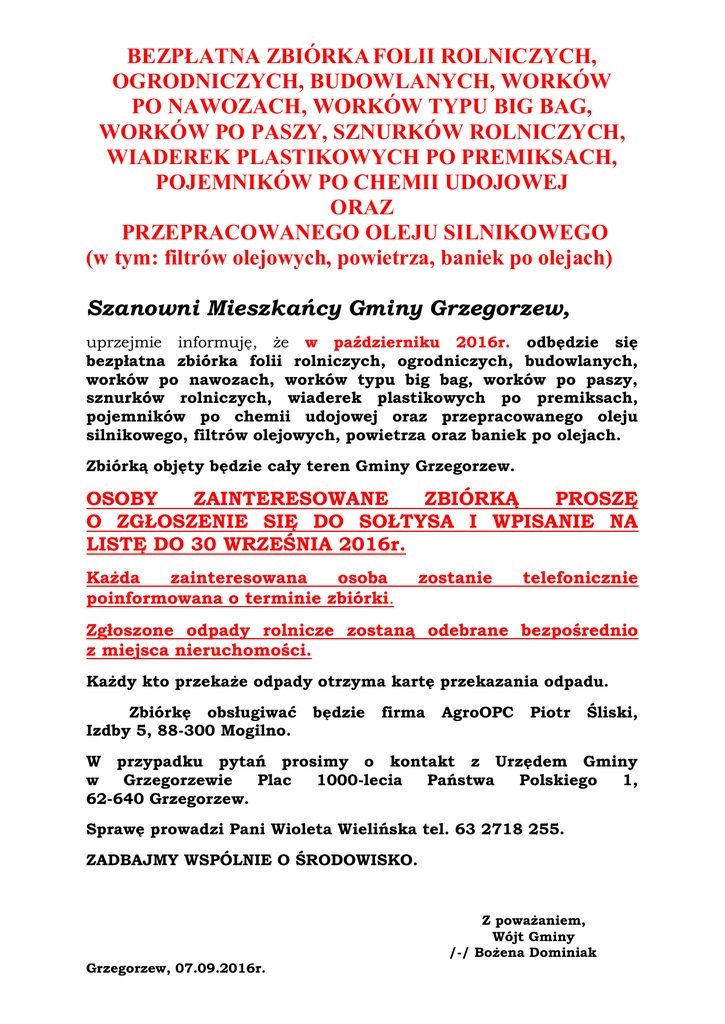 BEZPŁATNA ZBIÓRKA FOLII ROLNICZYCH, OGRODNICZYCH, BUDOWLANYCH, WORKÓW PO NAWOZACH, WORKÓW TYPU BIG BAG, WORKÓW PO PASZY, SZNURKÓW ROLNICZYCH, WIADEREK PLASTIKOWYCH PO PREMIKSACH, POJEMNIKÓW PO CHEMII UDOJOWEJ
ORAZ
PRZEPRACOWANEGO OLEJU SILNIKOWEGO
(w tym: filtrów olejowych, powietrza, baniek po olejach)

Szanowni Mieszkańcy Gminy Grzegorzew,

uprzejmie informuję, że w październiku 2016r. odbędzie się bezpłatna zbiórka folii rolniczych, ogrodniczych, budowlanych, worków po nawozach, worków typu big bag, worków po paszy, sznurków rolniczych, wiaderek plastikowych po premiksach, pojemników po chemii udojowej oraz przepracowanego oleju silnikowego, filtrów olejowych, powietrza oraz baniek po olejach.

Zbiórką objęty będzie cały teren Gminy Grzegorzew.

OSOBY ZAINTERESOWANE ZBIÓRKĄ PROSZĘ O ZGŁOSZENIE SIĘ DO SOŁTYSA I WPISANIE NA LISTĘ DO 30 WRZEŚNIA 2016r.

Każda zainteresowana osoba zostanie telefonicznie poinformowana o terminie zbiórki.

Zgłoszone odpady rolnicze zostaną odebrane bezpośrednio z miejsca nieruchomości.

Każdy kto przekaże odpady otrzyma kartę przekazania odpadu.

Zbiórkę obsługiwać będzie firma AgroOPC Piotr Śliski, Izdby 5, 88-300 Mogilno.

W przypadku pytań prosimy o kontakt z Urzędem Gminy w Grzegorzewie Plac 1000-lecia Państwa Polskiego 1, 62-640 Grzegorzew.

Sprawę prowadzi Pani Wioleta Wielińska tel. 63 2718 255.

ZADBAJMY WSPÓLNIE O ŚRODOWISKO.

Z poważaniem,
Wójt Gminy
/-/ Bożena Dominiak

Grzegorzew, 07.09.2016r.